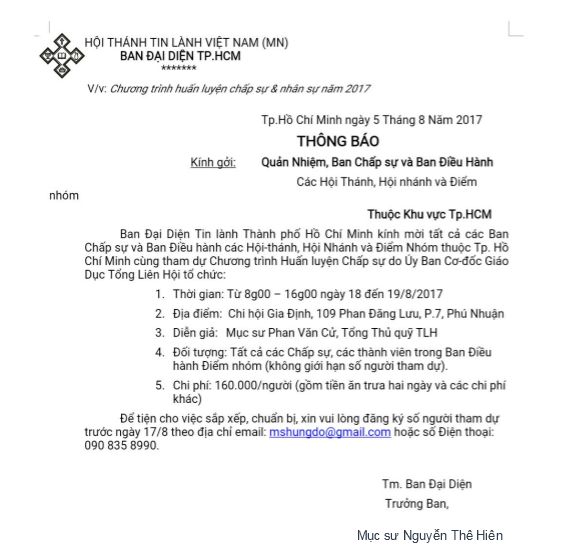 HỘI THÁNH TIN LÀNH VIỆT NAM (MN)
BAN ĐẠI DIỆN TP.HCM
*******

V/v: Chương trình huấn luyện chấp sự & nhân sự năm 2017

Tp.Hồ Chí Minh ngày 5 Tháng 8 Năm 2017

THÔNG BÁO

Kính gởi: Quản Nhiệm, Ban Chấp sự và Ban Điều Hành
Các Hội Thánh, Hội nhánh và Điểm nhóm
Thuộc Khu vực Tp.HCM

Ban Đại Diện Tin lành Thành phố Hồ Chí Minh kính mời tất cả các Ban Chấp sự và Ban Điều hành các Hội-thánh, Hội Nhánh và Điểm Nhóm thuộc Tp. Hồ Chí Minh cùng tham dự Chương trình Huấn luyện Chấp sự do Ủy Ban Cơ-đốc Giáo Dục Tổng Liên Hội tổ chức:

1. Thời gian: Từ 8g00 – 16g00 ngày 18 đến 19/8/2017
2. Địa điểm: Chi hội Gia Định, 109 Phan Đăng Lưu, P.7, Phú Nhuận
3. Diễn giả: Mục sư Phan Văn Cử, Tổng Thủ quỹ TLH
4. Đối tượng: Tất cả các Chấp sự, các thành viên trong Ban Điều hành Điểm nhóm (không giới hạn số người tham dự).
5. Chi phí: 160.000/người (gồm tiền ăn trưa hai ngày và các chi phí khác)

Để tiện cho việc sắp xếp, chuẩn bị, xin vui lòng đăng ký số người tham dự trước ngày 17/8 theo địa chỉ email: mshungdo@gmail.com hoặc số Điện thoại: 090 835 8990.

Tm. Ban Đại Diện
Trưởng Ban,

Mục sư Nguyễn Thế Hiên